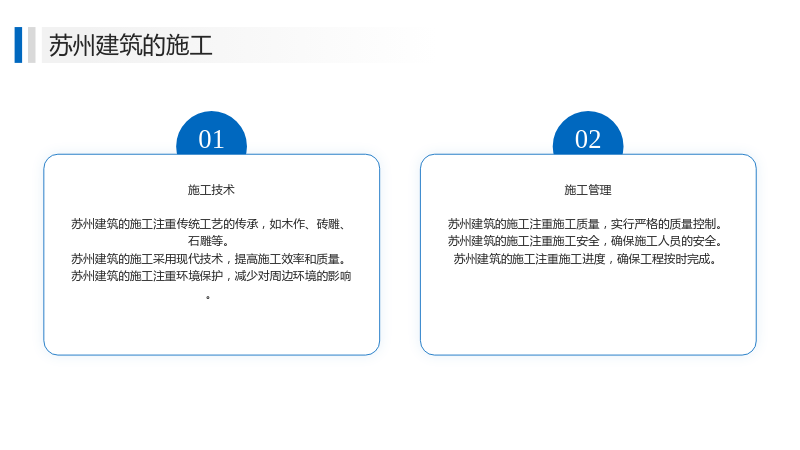 苏州建筑的施工

01

施工技术

苏州建筑的施工注重传统工艺的传承，如木作、砖雕、石雕等。
苏州建筑的施工采用现代技术，提高施工效率和质量。
苏州建筑的施工注重环境保护，减少对周边环境的影响。

02

施工管理

苏州建筑的施工注重施工质量，实行严格的质量控制。
苏州建筑的施工注重施工安全，确保施工人员的安全。
苏州建筑的施工注重施工进度，确保工程按时完成。